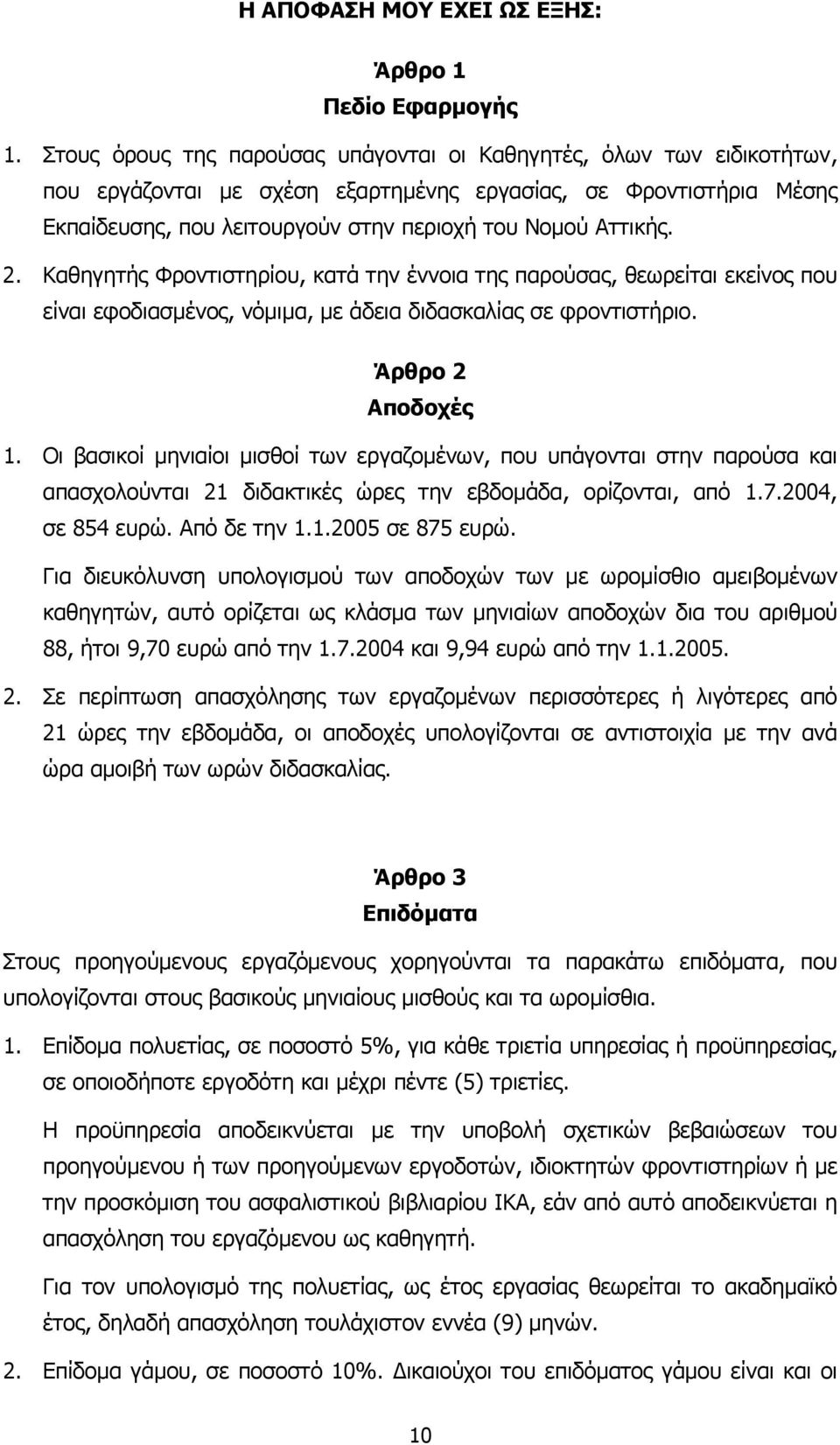 Η ΑΠΟΦΑΣΗ ΜΟΥ ΕΧΕΙ ΩΣ ΕΞΗΣ:

Άρθρο 1
Πεδίο Εφαρμογής

1. Στους όρους της παρούσας υπάγονται οι Καθηγητές, όλων των ειδικοτήτων, που εργάζονται με σχέση εξαρτημένης εργασίας, σε Φροντιστήρια Μέσης Εκπαίδευσης, που λειτουργούν στην περιοχή του Νομού Αττικής.

2. Καθηγητής Φροντιστηρίου, κατά την έννοια της παρούσας, θεωρείται εκείνος που είναι εφοδιασμένος, νόμιμα, με άδεια διδασκαλίας σε φροντιστήριο.

Άρθρο 2
Αποδοχές

1. Οι βασικοί μηνιαίοι μισθοί των εργαζομένων, που υπάγονται στην παρούσα και απασχολούνται 21 διδακτικές ώρες την εβδομάδα, ορίζονται, από 1.7.2004, σε 854 ευρώ. Από δε την 1.1.2005 σε 875 ευρώ.

Για διευκόλυνση υπολογισμού των αποδοχών των με ωρομίσθιο αμειβομένων καθηγητών, αυτό ορίζεται ως κλάσμα των μηνιαίων αποδοχών δια του αριθμού 88, ήτοι 9,70 ευρώ από την 1.7.2004 και 9,94 ευρώ από την 1.1.2005.

2. Σε περίπτωση απασχόλησης των εργαζομένων περισσότερες ή λιγότερες από 21 ώρες την εβδομάδα, οι αποδοχές υπολογίζονται σε αντιστοιχία με την ανά ώρα αμοιβή των ωρών διδασκαλίας.

Άρθρο 3
Επιδόματα

Στους προηγούμενους εργαζόμενους χορηγούνται τα παρακάτω επιδόματα, που υπολογίζονται στους βασικούς μηνιαίους μισθούς και τα ωρομίσθια.

1. Επίδομα πολυετίας, σε ποσοστό 5%, για κάθε τριετία υπηρεσίας ή προϋπηρεσίας, σε οποιοδήποτε εργοδότη και μέχρι πέντε (5) τριετίες.

Η προϋπηρεσία αποδεικνύεται με την υποβολή σχετικών βεβαιώσεων του προηγούμενου ή των προηγούμενων εργοδοτών, ιδιοκτητών φροντιστηρίων ή με την προσκόμιση του ασφαλιστικού βιβλιαρίου ΙΚΑ, εάν από αυτό αποδεικνύεται η απασχόληση του εργαζόμενου ως καθηγητή.

Για τον υπολογισμό της πολυετίας, ως έτος εργασίας θεωρείται το ακαδημαϊκό έτος, δηλαδή απασχόληση τουλάχιστον εννέα (9) μηνών.

2. Επίδομα γάμου, σε ποσοστό 10%. Δικαιούχοι του επιδόματος γάμου είναι και οι

10